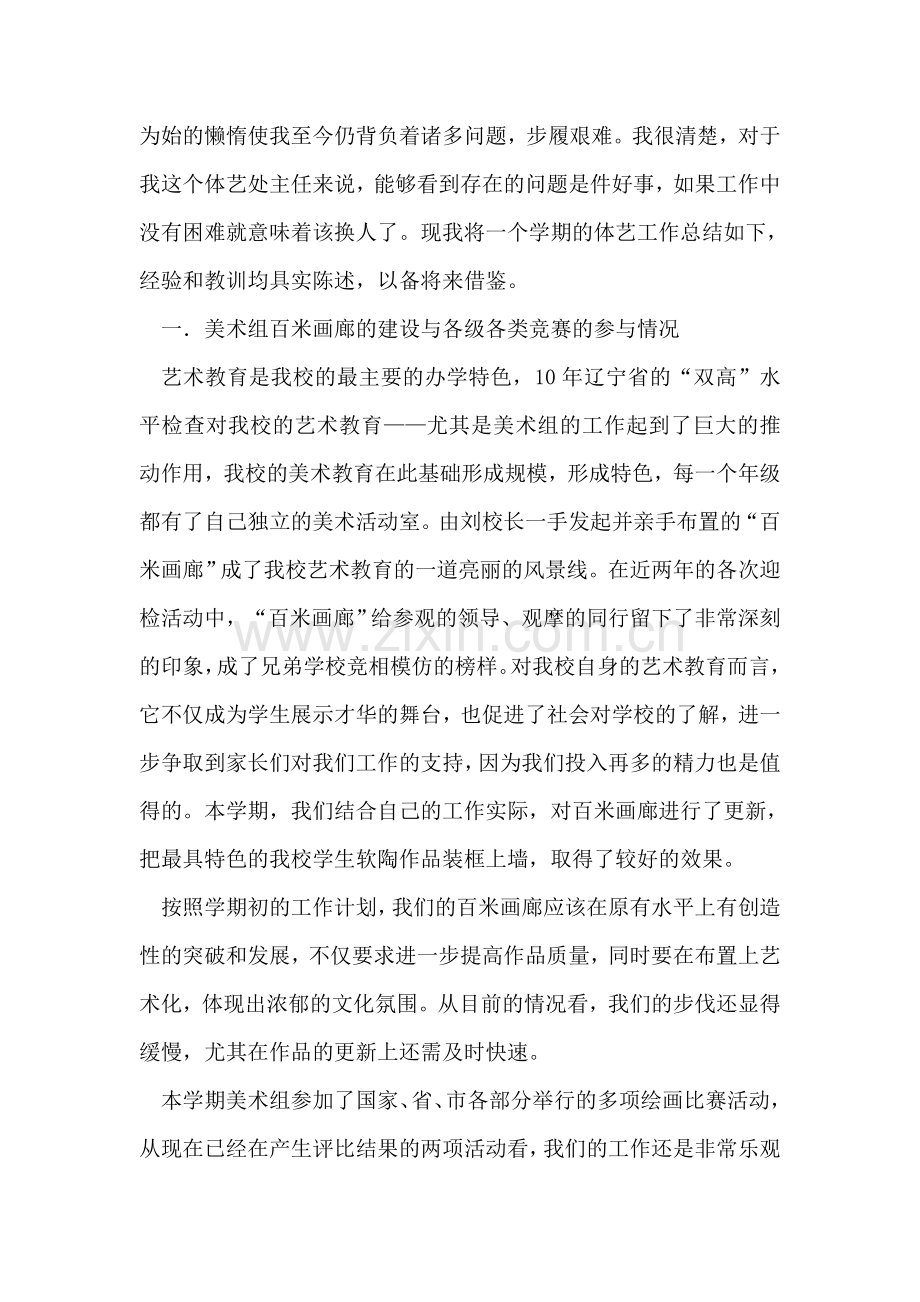 为始的懒惰使我至今仍背负着诸多问题，步履艰难。我很清楚，对于我这个体艺处主任来说，能够看到存在的问题是件好事，如果工作中没有困难就意味着该换人了。现我将一个学期的体艺工作总结如下，经验和教训均具实陈述，以备将来借鉴。

一．美术组百米画廊的建设与各级各类竞赛的参与情况

艺术教育是我校的最主要的办学特色，10年辽宁省的“双高”水平检查对我校的艺术教育——尤其是美术组的工作起到了巨大的推动作用，我校的美术教育在此基础形成规模，形成特色，每一个年级都有了自己独立的美术活动室。由刘校长一手发起并亲手布置的“百米画廊”成了我校艺术教育的一道亮丽的风景线。在近两年的各次迎检活动中，“百米画廊”给参观的领导、观摩的同行留下了非常深刻的印象，成了兄弟学校竞相模仿的榜样。对我校自身的艺术教育而言，它不仅成为学生展示才华的舞台，也促进了社会对学校的了解，进一步争取到家长们对我们工作的支持，因为我们投入再多的精力也是值得的。本学期，我们结合自己的工作实际，对百米画廊进行了更新，把最具特色的我校学生软陶作品装框上墙，取得了较好的效果。

按照学期初的工作计划，我们的百米画廊应该在原有水平上有创造性的突破和发展，不仅要求进一步提高作品质量，同时要在布置上艺术化，体现出浓郁的文化氛围。从目前的情况看，我们的步伐还显得缓慢，尤其在作品的更新上还需及时快速。

本学期美术组参加了国家、省、市各部分举行的多项绘画比赛活动，从现在已经在产生评比结果的两项活动看，我们的工作还是非常乐观

www.zixin.com.cn